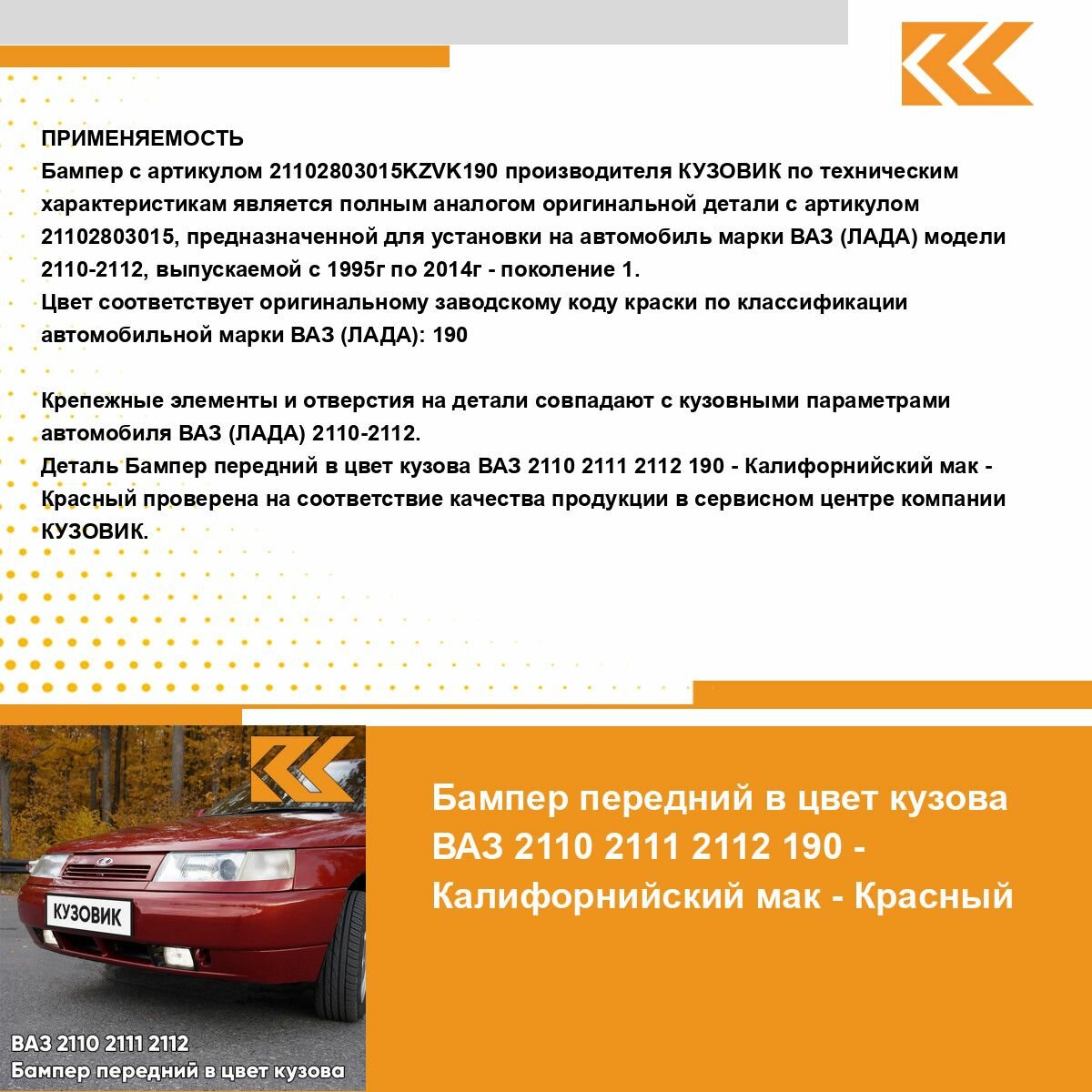 ПРИМЕНЯЕМОСТЬ
Бампер с артикулом 21102803015KZVK190 производителя КУЗОВИК по техническим характеристикам является полным аналогом оригинальной детали с артикулом 21102803015, предназначенной для установки на автомобиль марки ВАЗ (ЛАДА) модели 2110-2112, выпускаемой с 1995г по 2014г - поколение 1.
Цвет соответствует оригинальному заводскому коду краски по классификации автомобильной марки ВАЗ (ЛАДА): 190

Крепежные элементы и отверстия на детали совпадают с кузовными параметрами автомобиля ВАЗ (ЛАДА) 2110-2112.
Деталь Бампер передний в цвет кузова ВАЗ 2110 2111 2112 190 - Калифорнийский мак - Красный проверена на соответствие качества продукции в сервисном центре компании КУЗОВИК.

КУЗОВИК

ВАЗ 2110 2111 2112
Бампер передний в цвет кузова

Бампер передний в цвет кузова ВАЗ 2110 2111 2112 190 - Калифорнийский мак - Красный